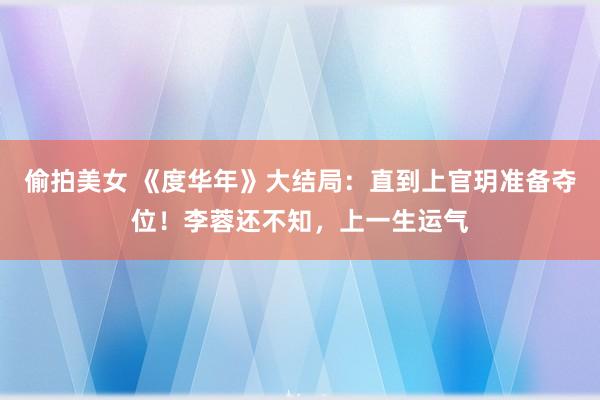 偷拍美女 《度华年》大结局：直到上官玥准备夺位！李蓉还不知，上一生运气